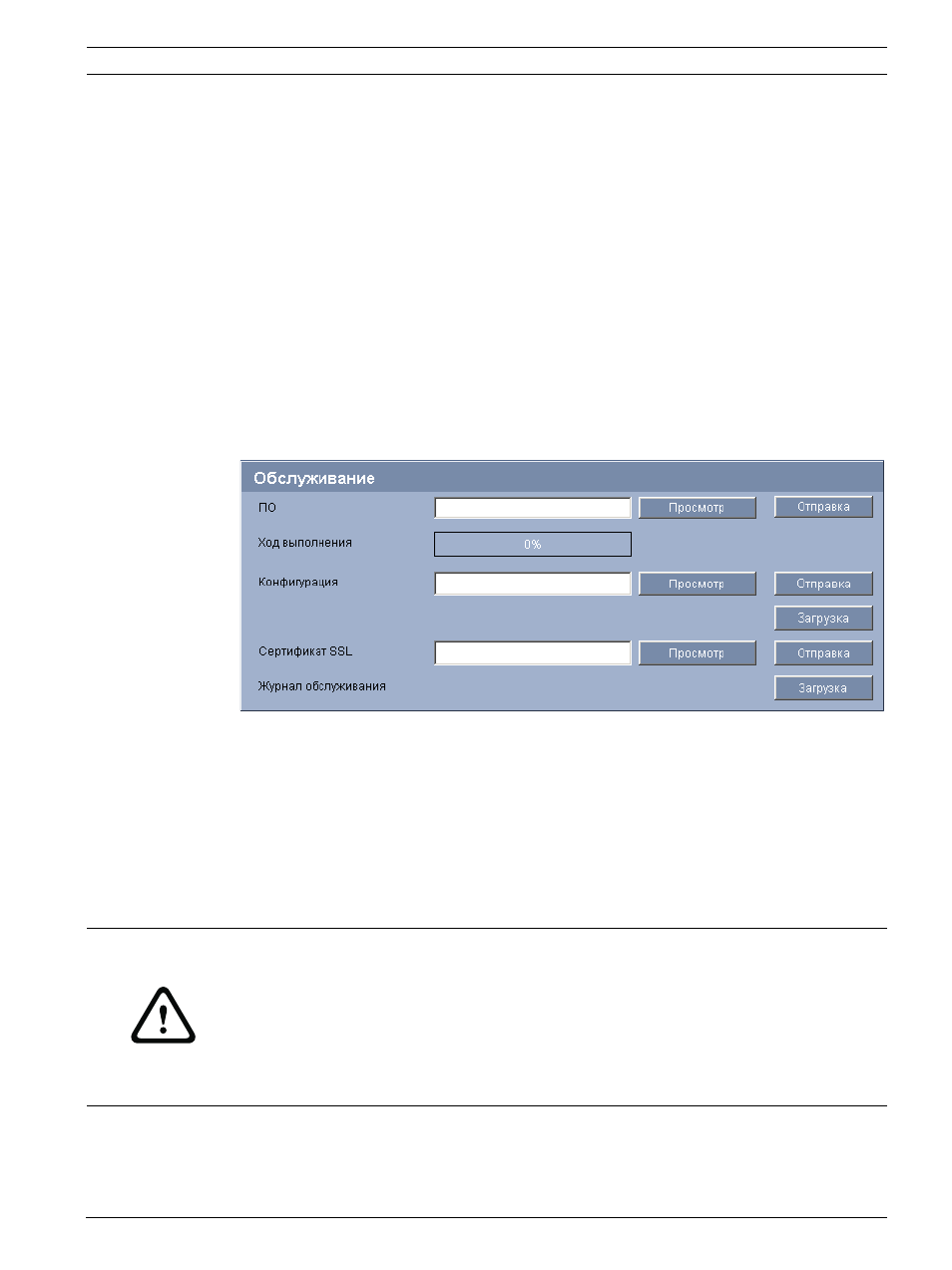 Обслуживание

ПО

Просмотр

Отправка

Ход выполнения

0%

Конфигурация

Просмотр

Отправка

Загрузка

Сертификат SSL

Просмотр

Отправка

Журнал обслуживания

Загрузка